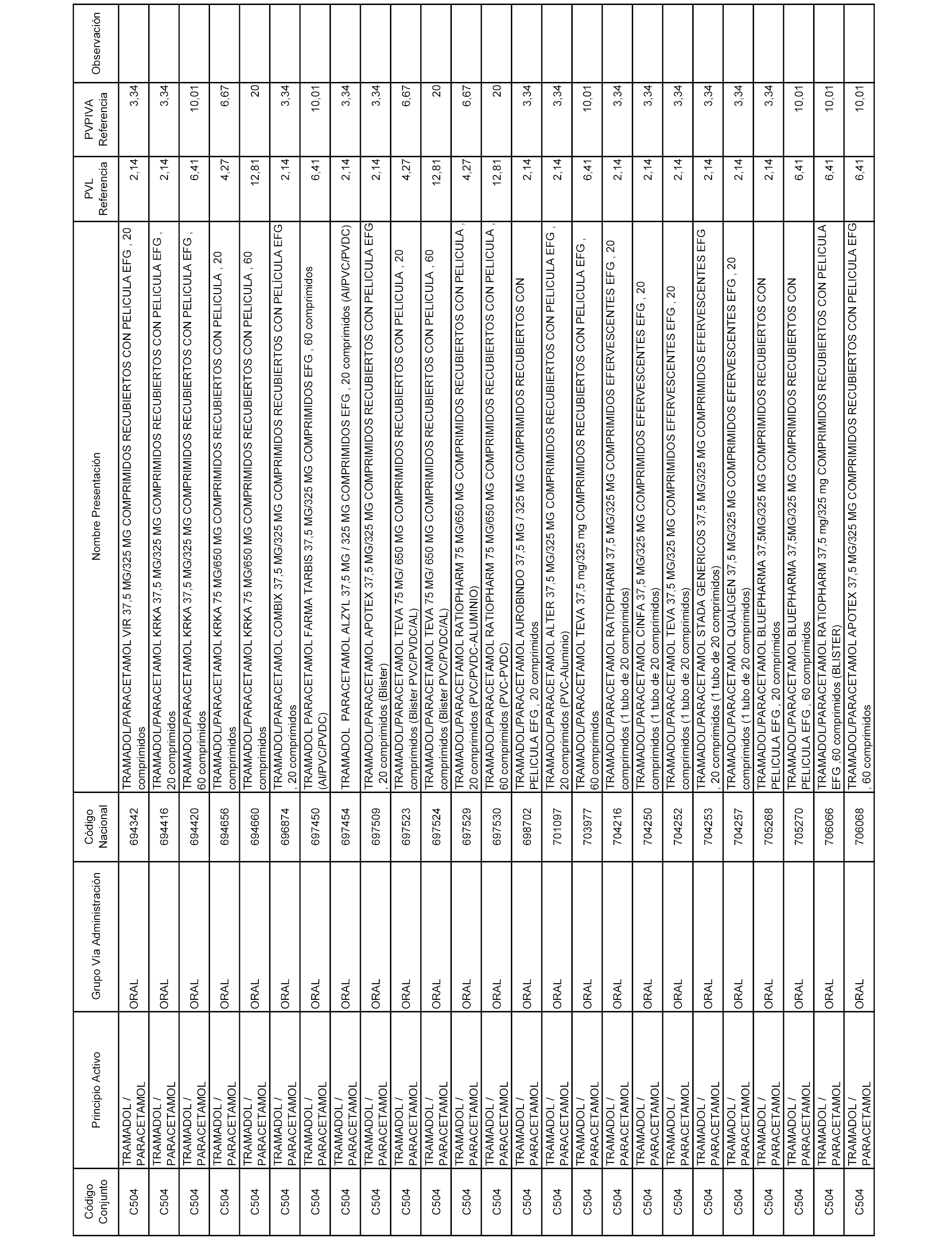 | Código Conjunto | Principio Activo | Grupo Vía Administración | Código Nacional | Nombre Presentación | PVL Referencia | PVPIVA Referencia | Observación |
|---|---|---|---|---|---|---|---|
| C504 | TRAMADOL / PARACETAMOL | ORAL | 694342 | TRAMADOL/PARACETAMOL VIR 37,5 MG/325 MG COMPRIMIDOS RECUBIERTOS CON PELICULA EFG , 20 comprimidos | 2,14 | 3,34 | |
| C504 | TRAMADOL / PARACETAMOL | ORAL | 694416 | TRAMADOL/PARACETAMOL KRKA 37,5 MG/325 MG COMPRIMIDOS RECUBIERTOS CON PELICULA EFG , 20 comprimidos | 2,14 | 3,34 | |
| C504 | TRAMADOL / PARACETAMOL | ORAL | 694420 | TRAMADOL/PARACETAMOL KRKA 37,5 MG/325 MG COMPRIMIDOS RECUBIERTOS CON PELICULA EFG , 60 comprimidos | 6,41 | 10,01 | |
| C504 | TRAMADOL / PARACETAMOL | ORAL | 694656 | TRAMADOL/PARACETAMOL KRKA 75 MG/650 MG COMPRIMIDOS RECUBIERTOS CON PELICULA , 20 comprimidos | 4,27 | 6,67 | |
| C504 | TRAMADOL / PARACETAMOL | ORAL | 694660 | TRAMADOL/PARACETAMOL KRKA 75 MG/650 MG COMPRIMIDOS RECUBIERTOS CON PELICULA , 60 comprimidos | 12,81 | 20 | |
| C504 | TRAMADOL / PARACETAMOL | ORAL | 696874 | TRAMADOL/PARACETAMOL COMBIX 37,5 MG/325 MG COMPRIMIDOS RECUBIERTOS CON PELÍCULA EFG , 20 comprimidos | 2,14 | 3,34 | |
| C504 | TRAMADOL / PARACETAMOL | ORAL | 697450 | TRAMADOL PARACETAMOL FARMA TARBIS 37,5 MG/325 MG COMPRIMIDOS EFG , 60 comprimidos (Al/PVC/PVDC) | 6,41 | 10,01 | |
| C504 | TRAMADOL / PARACETAMOL | ORAL | 697454 | TRAMADOL PARACETAMOL ALZYL 37,5 MG / 325 MG COMPRIMIDOS EFG , 20 comprimidos (Al/PVC/PVDC) | 2,14 | 3,34 | |
| C504 | TRAMADOL / PARACETAMOL | ORAL | 697509 | TRAMADOL/PARACETAMOL APOTEX 37,5 MG/325 MG COMPRIMIDOS RECUBIERTOS CON PELICULA EFG , 20 comprimidos (Blister) | 2,14 | 3,34 | |
| C504 | TRAMADOL / PARACETAMOL | ORAL | 697523 | TRAMADOL/PARACETAMOL TEVA 75 MG/ 650 MG COMPRIMIDOS RECUBIERTOS CON PELICULA , 20 comprimidos (Blister PVC/PVDC/AL) | 4,27 | 6,67 | |
| C504 | TRAMADOL / PARACETAMOL | ORAL | 697524 | TRAMADOL/PARACETAMOL TEVA 75 MG/ 650 MG COMPRIMIDOS RECUBIERTOS CON PELICULA , 60 comprimidos (Blister PVC/PVDC/AL) | 12,81 | 20 | |
| C504 | TRAMADOL / PARACETAMOL | ORAL | 697529 | TRAMADOL/PARACETAMOL RATIOPHARM 75 MG/650 MG COMPRIMIDOS RECUBIERTOS CON PELICULA , 20 comprimidos (PVC/PVDC-ALUMINIO) | 4,27 | 6,67 | |
| C504 | TRAMADOL / PARACETAMOL | ORAL | 697530 | TRAMADOL/PARACETAMOL RATIOPHARM 75 MG/650 MG COMPRIMIDOS RECUBIERTOS CON PELICULA , 60 comprimidos (PVC-PVDC) | 12,81 | 20 | |
| C504 | TRAMADOL / PARACETAMOL | ORAL | 698702 | TRAMADOL/PARACETAMOL AUROBINDO 37,5 MG / 325 MG COMPRIMIDOS RECUBIERTOS CON PELICULA EFG , 20 comprimidos | 2,14 | 3,34 | |
| C504 | TRAMADOL / PARACETAMOL | ORAL | 701097 | TRAMADOL/PARACETAMOL ALTER 37,5 MG/325 MG COMPRIMIDOS RECUBIERTOS CON PELICULA EFG , 20 comprimidos (PVC-Aluminio) | 2,14 | 3,34 | |
| C504 | TRAMADOL / PARACETAMOL | ORAL | 703977 | TRAMADOL/PARACETAMOL TEVA 37,5 mg/325 mg COMPRIMIDOS RECUBIERTOS CON PELICULA EFG , 60 comprimidos | 6,41 | 10,01 | |
| C504 | TRAMADOL / PARACETAMOL | ORAL | 704216 | TRAMADOL/PARACETAMOL RATIOPHARM 37,5 MG/325 MG COMPRIMIDOS EFERVESCENTES EFG , 20 comprimidos (1 tubo de 20 comprimidos) | 2,14 | 3,34 | |
| C504 | TRAMADOL / PARACETAMOL | ORAL | 704250 | TRAMADOL/PARACETAMOL CINFA 37,5 MG/325 MG COMPRIMIDOS EFERVESCENTES EFG , 20 comprimidos (1 tubo de 20 comprimidos) | 2,14 | 3,34 | |
| C504 | TRAMADOL / PARACETAMOL | ORAL | 704252 | TRAMADOL/PARACETAMOL TEVA 37,5 MG/325 MG COMPRIMIDOS EFERVESCENTES EFG , 20 comprimidos (1 tubo de 20 comprimidos) | 2,14 | 3,34 | |
| C504 | TRAMADOL / PARACETAMOL | ORAL | 704253 | TRAMADOL/PARACETAMOL STADA GENERICOS 37,5 MG/325 MG COMPRIMIDOS EFERVESCENTES EFG , 20 comprimidos (1 tubo de 20 comprimidos) | 2,14 | 3,34 | |
| C504 | TRAMADOL / PARACETAMOL | ORAL | 704257 | TRAMADOL/PARACETAMOL QUALIGEN 37,5 MG/325 MG COMPRIMIDOS EFERVESCENTES EFG , 20 comprimidos (1 tubo de 20 comprimidos) | 2,14 | 3,34 | |
| C504 | TRAMADOL / PARACETAMOL | ORAL | 705268 | TRAMADOL/PARACETAMOL BLUEPHARMA 37,5MG/325 MG COMPRIMIDOS RECUBIERTOS CON PELICULA EFG , 20 comprimidos | 2,14 | 3,34 | |
| C504 | TRAMADOL / PARACETAMOL | ORAL | 705270 | TRAMADOL/PARACETAMOL BLUEPHARMA 37,5MG/325 MG COMPRIMIDOS RECUBIERTOS CON PELICULA EFG , 60 comprimidos | 6,41 | 10,01 | |
| C504 | TRAMADOL / PARACETAMOL | ORAL | 706066 | TRAMADOL/PARACETAMOL RATIOPHARM 37,5 mg/325 mg COMPRIMIDOS RECUBIERTOS CON PELICULA EFG ,60 comprimidos (BLISTER) | 6,41 | 10,01 | |
| C504 | TRAMADOL / PARACETAMOL | ORAL | 706068 | TRAMADOL/PARACETAMOL APOTEX 37,5 MG/325 MG COMPRIMIDOS RECUBIERTOS CON PELICULA EFG , 60 comprimidos | 6,41 | 10,01 | |